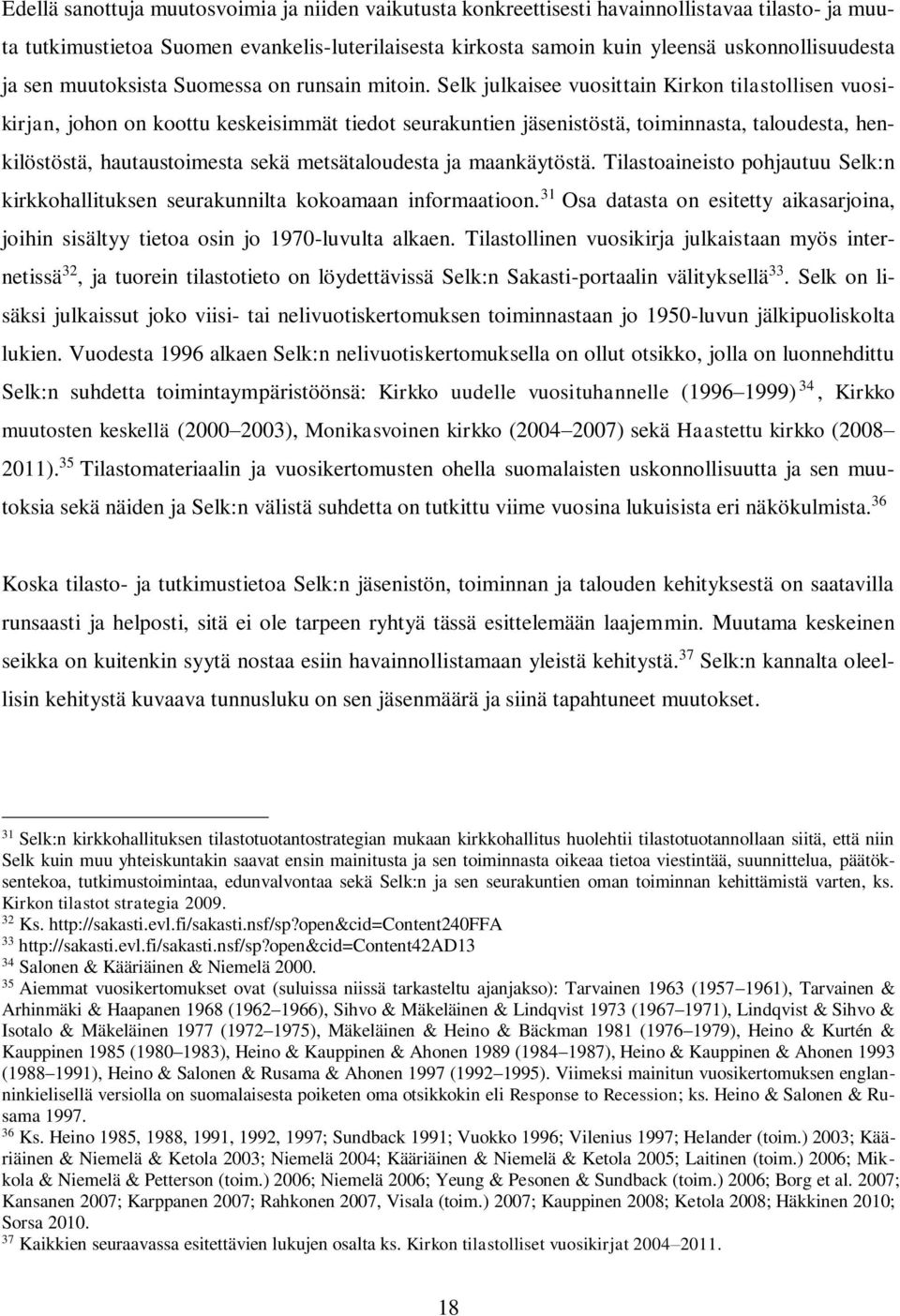 Edellä sanottuja muutosvoimia ja niiden vaikutusta konkreettisesti havainnollistavaa tilasto- ja muuta tutkimustietoa Suomen evankelis-luterilaisesta kirkosta samoin kuin yleensä uskonnollisuudesta ja sen muutoksista Suomessa on runsain mitoin. Selk julkaisee vuosittain Kirkon tilastollisen vuosikirjan, johon on koottu keskeisimmät tiedot seurakuntien jäsenistöstä, toiminnasta, taloudesta, henkilöstöstä, hautaustoimesta sekä metsätaloudesta ja maankäytöstä. Tilastoaineisto pohjautuu Selk:n kirkkohallituksen seurakunnilta kokoamaan informaatioon.$^{31}$ Osa datasta on esitetty aikasarjoina, joihin sisältyy tietoa osin jo 1970-luvulta alkaen. Tilastollinen vuosikirja julkaistaan myös internetissä$^{32}$, ja tuorein tilastotieto on löydettävissä Selk:n Sakasti-portaalin välityksellä$^{33}$. Selk on lisäksi julkaissut joko viisi- tai nelivuotiskertomuksen toiminnastaan jo 1950-luvun jälkipuoliskolta lukien. Vuodesta 1996 alkaen Selk:n nelivuotiskertomuksella on ollut otsikko, jolla on luonnehdittu Selk:n suhdetta toimintaympäristöönsä: Kirkko uudelle vuosituhannelle (1996 1999)$^{34}$, Kirkko muutosten keskellä (2000 2003), Monikasvoinen kirkko (2004 2007) sekä Haastettu kirkko (2008 2011).$^{35}$ Tilastomateriaalin ja vuosikertomusten ohella suomalaisten uskonnollisuutta ja sen muutoksia sekä näiden ja Selk:n välistä suhdetta on tutkittu viime vuosina lukuisista eri näkökulmista.$^{36}$

Koska tilasto- ja tutkimustietoa Selk:n jäsenistön, toiminnan ja talouden kehityksestä on saatavilla runsaasti ja helposti, sitä ei ole tarpeen ryhtyä tässä esittelemään laajemmin. Muutama keskeinen seikka on kuitenkin syytä nostaa esiin havainnollistamaan yleistä kehitystä.$^{37}$ Selk:n kannalta oleellisin kehitystä kuvaava tunnusluku on sen jäsenmäärä ja siinä tapahtuneet muutokset.

$^{31}$ Selk:n kirkkohallituksen tilastotuotantostrategian mukaan kirkkohallitus huolehtii tilastotuotannollaan siitä, että niin Selk kuin muu yhteiskuntakin saavat ensin mainitusta ja sen toiminnasta oikeaa tietoa viestintää, suunnittelua, päätöksentekoa, tutkimustoimintaa, edunvalvontaa sekä Selk:n ja sen seurakuntien oman toiminnan kehittämistä varten, ks. Kirkon tilastot strategia 2009.
$^{32}$ Ks. http://sakasti.evl.fi/sakasti.nsf/sp?open&cid=Content240FFA
$^{33}$ http://sakasti.evl.fi/sakasti.nsf/sp?open&cid=Content42AD13
$^{34}$ Salonen & Kääriäinen & Niemelä 2000.
$^{35}$ Aiemmat vuosikertomukset ovat (suluissa niissä tarkasteltu ajanjakso): Tarvainen 1963 (1957 1961), Tarvainen & Arhinmäki & Haapanen 1968 (1962 1966), Sihvo & Mäkeläinen & Lindqvist 1973 (1967 1971), Lindqvist & Sihvo & Isotalo & Mäkeläinen 1977 (1972 1975), Mäkeläinen & Heino & Bäckman 1981 (1976 1979), Heino & Kurtén & Kauppinen 1985 (1980 1983), Heino & Kauppinen & Ahonen 1989 (1984 1987), Heino & Kauppinen & Ahonen 1993 (1988 1991), Heino & Salonen & Rusama & Ahonen 1997 (1992 1995). Viimeksi mainitun vuosikertomuksen englanninkielisellä versiolla on suomalaisesta poiketen oma otsikkokin eli Response to Recession; ks. Heino & Salonen & Rusama 1997.
$^{36}$ Ks. Heino 1985, 1988, 1991, 1992, 1997; Sundback 1991; Vuokko 1996; Vilenius 1997; Helander (toim.) 2003; Kääriäinen & Niemelä & Ketola 2003; Niemelä 2004; Kääriäinen & Niemelä & Ketola 2005; Laitinen (toim.) 2006; Mikkola & Niemelä & Petterson (toim.) 2006; Niemelä 2006; Yeung & Pesonen & Sundback (toim.) 2006; Borg et al. 2007; Kansanen 2007; Karppanen 2007; Rahkonen 2007, Visala (toim.) 2007; Kauppinen 2008; Ketola 2008; Häkkinen 2010; Sorsa 2010.
$^{37}$ Kaikkien seuraavassa esitettävien lukujen osalta ks. Kirkon tilastolliset vuosikirjat 2004 2011.

18